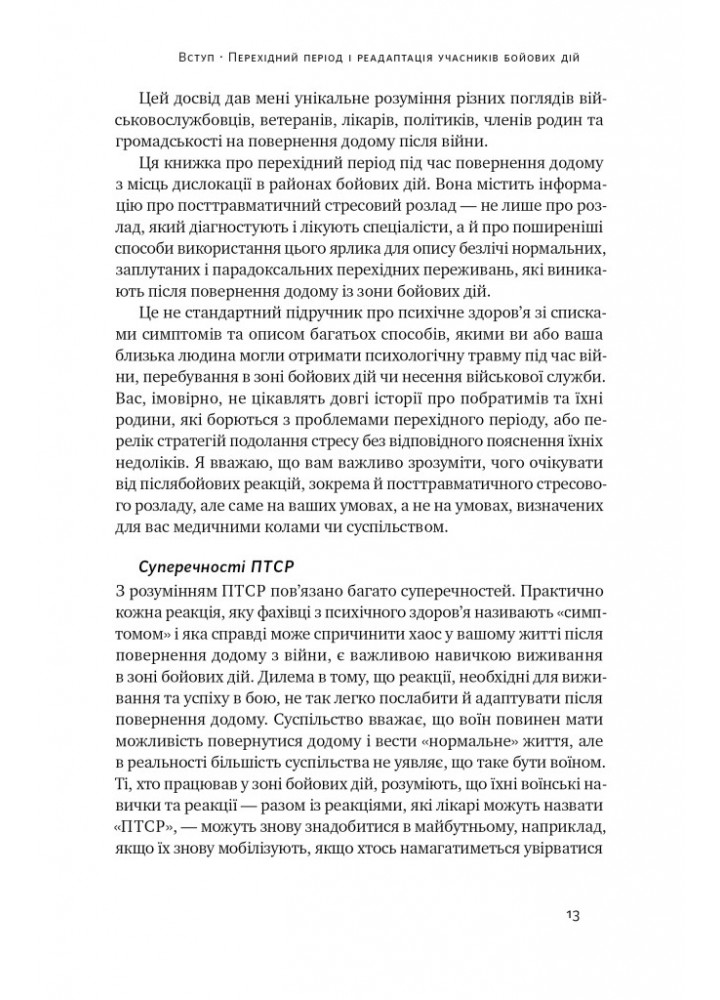 Вступ · Перехідний період і реадаптація учасників бойових дій

Цей досвід дав мені унікальне розуміння різних поглядів військовослужбовців, ветеранів, лікарів, політиків, членів родин та громадськості на повернення додому після війни.

Ця книжка про перехідний період під час повернення додому з місць дислокації в районах бойових дій. Вона містить інформацію про посттравматичний стресовий розлад — не лише про розлад, який діагностують і лікують спеціалісти, а й про поширеніші способи використання цього ярлика для опису безлічі нормальних, заплутаних і парадоксальних перехідних переживань, які виникають після повернення додому із зони бойових дій.

Це не стандартний підручник про психічне здоров'я зі списками симптомів та описом багатьох способів, якими ви або ваша близька людина могли отримати психологічну травму під час війни, перебування в зоні бойових дій чи несення військової служби. Вас, імовірно, не цікавлять довгі історії про побратимів та їхні родини, які борються з проблемами перехідного періоду, або перелік стратегій подолання стресу без відповідного пояснення їхніх недоліків. Я вважаю, що вам важливо зрозуміти, чого очікувати від післябойових реакцій, зокрема й посттравматичного стресового розладу, але саме на ваших умовах, а не на умовах, визначених для вас медичними колами чи суспільством.

Суперечності ПТСР

З розумінням ПТСР пов'язано багато суперечностей. Практично кожна реакція, яку фахівці з психічного здоров'я називають «симптомом» і яка справді може спричинити хаос у вашому житті після повернення додому з війни, є важливою навичкою виживання в зоні бойових дій. Дилема в тому, що реакції, необхідні для виживання та успіху в бою, не так легко послабити й адаптувати після повернення додому. Суспільство вважає, що воїн повинен мати можливість повернутися додому і вести «нормальне» життя, але в реальності більшість суспільства не уявляє, що таке бути воїном. Ті, хто працював у зоні бойових дій, розуміють, що їхні воїнські навички та реакції — разом із реакціями, які лікарі можуть назвати «ПТСР», — можуть знову знадобитися в майбутньому, наприклад, якщо їх знову мобілізують, якщо хтось намагатиметься увірватися

13